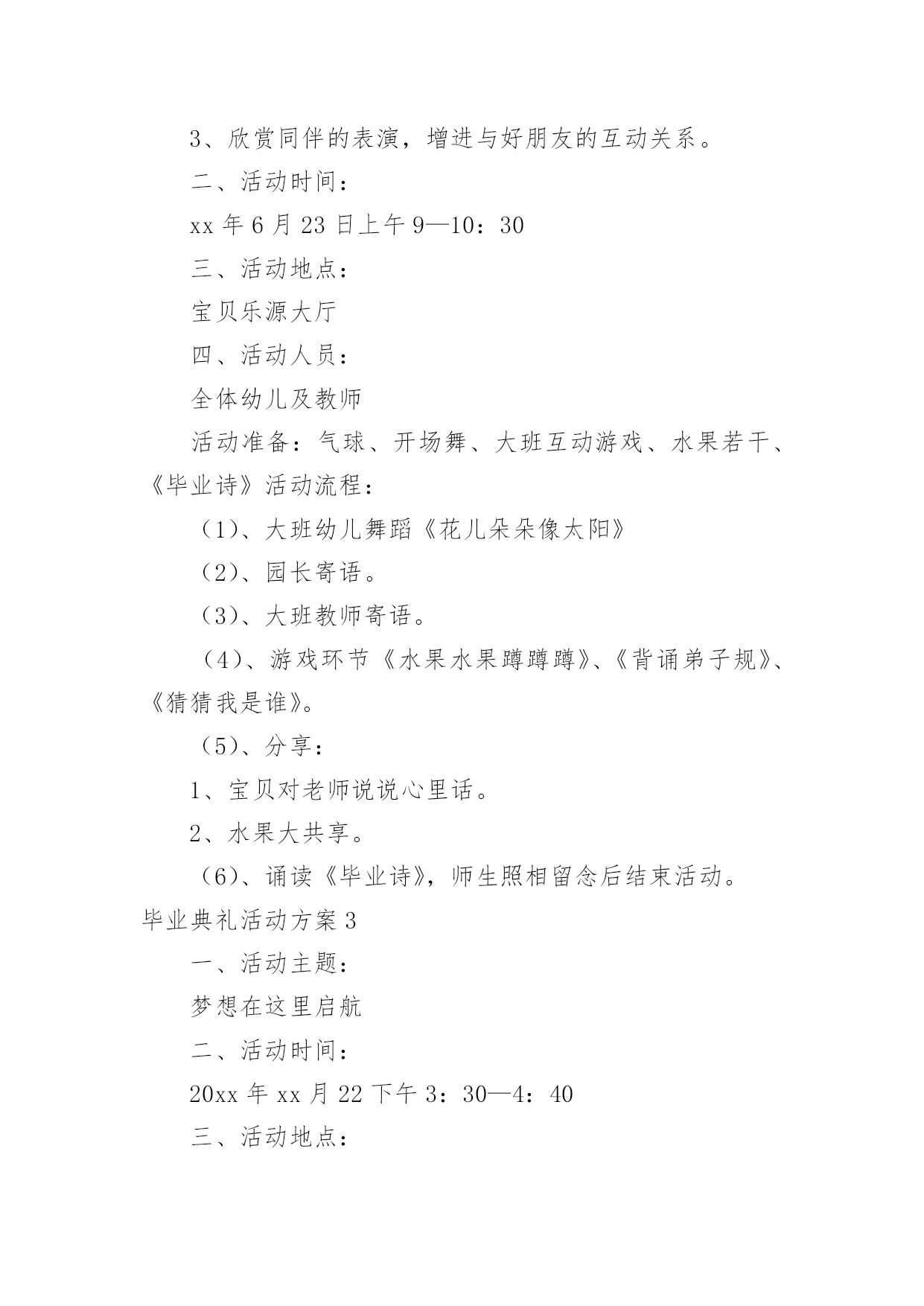 3、欣赏同伴的表演，增进与好朋友的互动关系。

二、活动时间：

xx 年 6 月 23 日上午 9—10：30

三、活动地点：

宝贝乐源大厅

四、活动人员：

全体幼儿及教师

活动准备：气球、开场舞、大班互动游戏、水果若干、《毕业诗》活动流程：

（1）、大班幼儿舞蹈《花儿朵朵像太阳》

（2）、园长寄语。

（3）、大班教师寄语。

（4）、游戏环节《水果水果蹲蹲蹲》、《背诵弟子规》、《猜猜我是谁》。

（5）、分享：

1、宝贝对老师说说心里话。

2、水果大共享。

（6）、诵读《毕业诗》，师生照相留念后结束活动。

毕业典礼活动方案 3

一、活动主题：

梦想在这里启航

二、活动时间：

20xx 年 xx 月 22 下午 3：30—4：40

三、活动地点：